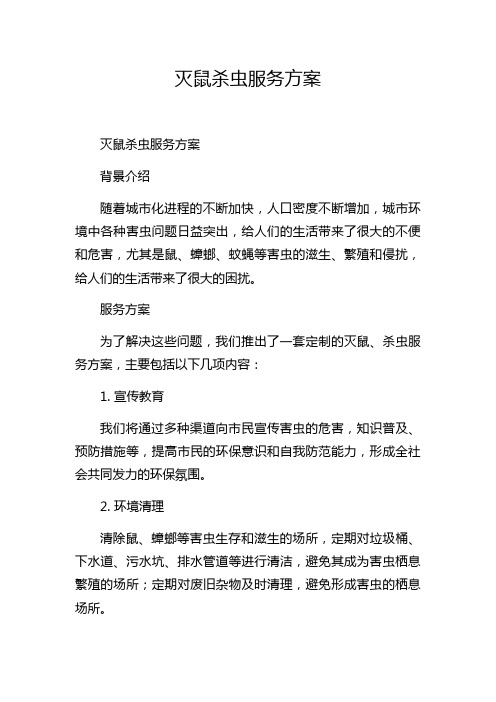 灭鼠杀虫服务方案

灭鼠杀虫服务方案

背景介绍

随着城市化进程的不断加快，人口密度不断增加，城市环境中各种害虫问题日益突出，给人们的生活带来了很大的不便和危害，尤其是鼠、蟑螂、蚊蝇等害虫的滋生、繁殖和侵扰，给人们的生活带来了很大的困扰。

服务方案

为了解决这些问题，我们推出了一套定制的灭鼠、杀虫服务方案，主要包括以下几项内容：

1. 宣传教育

我们将通过多种渠道向市民宣传害虫的危害，知识普及、预防措施等，提高市民的环保意识和自我防范能力，形成全社会共同发力的环保氛围。

2. 环境清理

清除鼠、蟑螂等害虫生存和滋生的场所，定期对垃圾桶、下水道、污水坑、排水管道等进行清洁，避免其成为害虫栖息繁殖的场所；定期对废旧杂物及时清理，避免形成害虫的栖息场所。